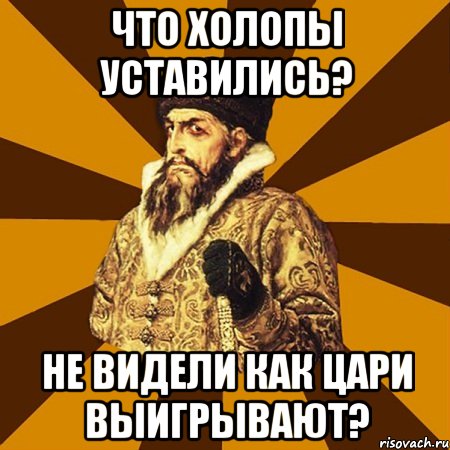 ЧТО ХОЛОПЫ УСТАВИЛИСЬ?

НЕ ВИДЕЛИ КАК ЦАРИ ВЫИГРЫВАЮТ?

risovach.ru